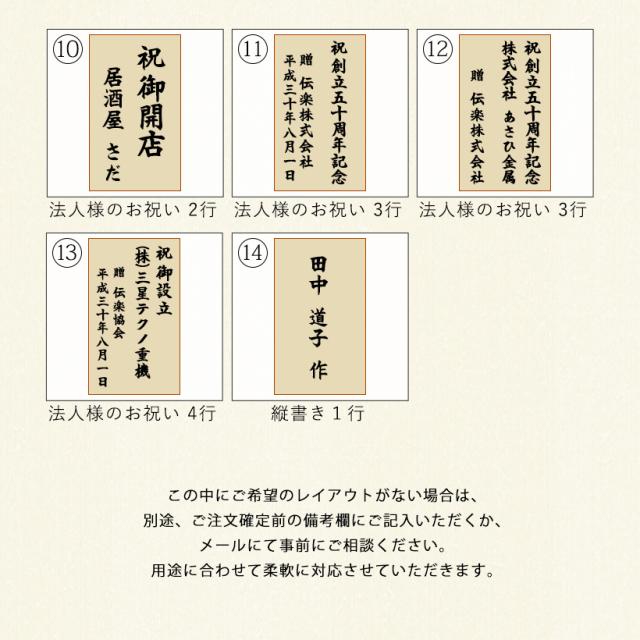 ⑩
祝御開店
居酒屋 さだ
法人様のお祝い 2行

⑪
祝創立五十周年記念
贈 伝楽株式会社
平成三十年八月一日
法人様のお祝い 3行

⑫
祝創立五十周年記念
株式会社 あさひ金属
贈 伝楽株式会社
法人様のお祝い 3行

⑬
祝御設立
㈱三星テクノ重機
贈 伝楽協会
平成三十年八月一日
法人様のお祝い 4行

⑭
田中 道子 作
縦書き 1 行

この中にご希望のレイアウトがない場合は、
別途、ご注文確定前の備考欄にご記入いただくか、
メールにて事前にご相談ください。
用途に合わせて柔軟に対応させていただきます。